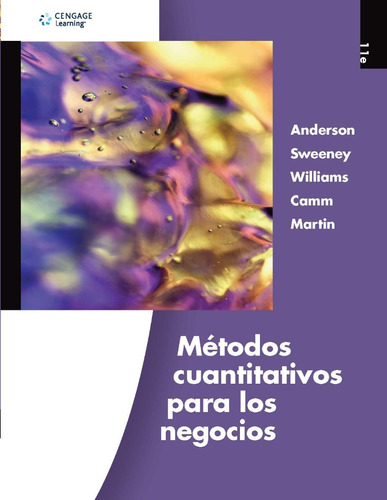 CENGAGE Learning

11e

Anderson
Sweeney
Williams
Camm
Martin

Métodos cuantitativos para los negocios